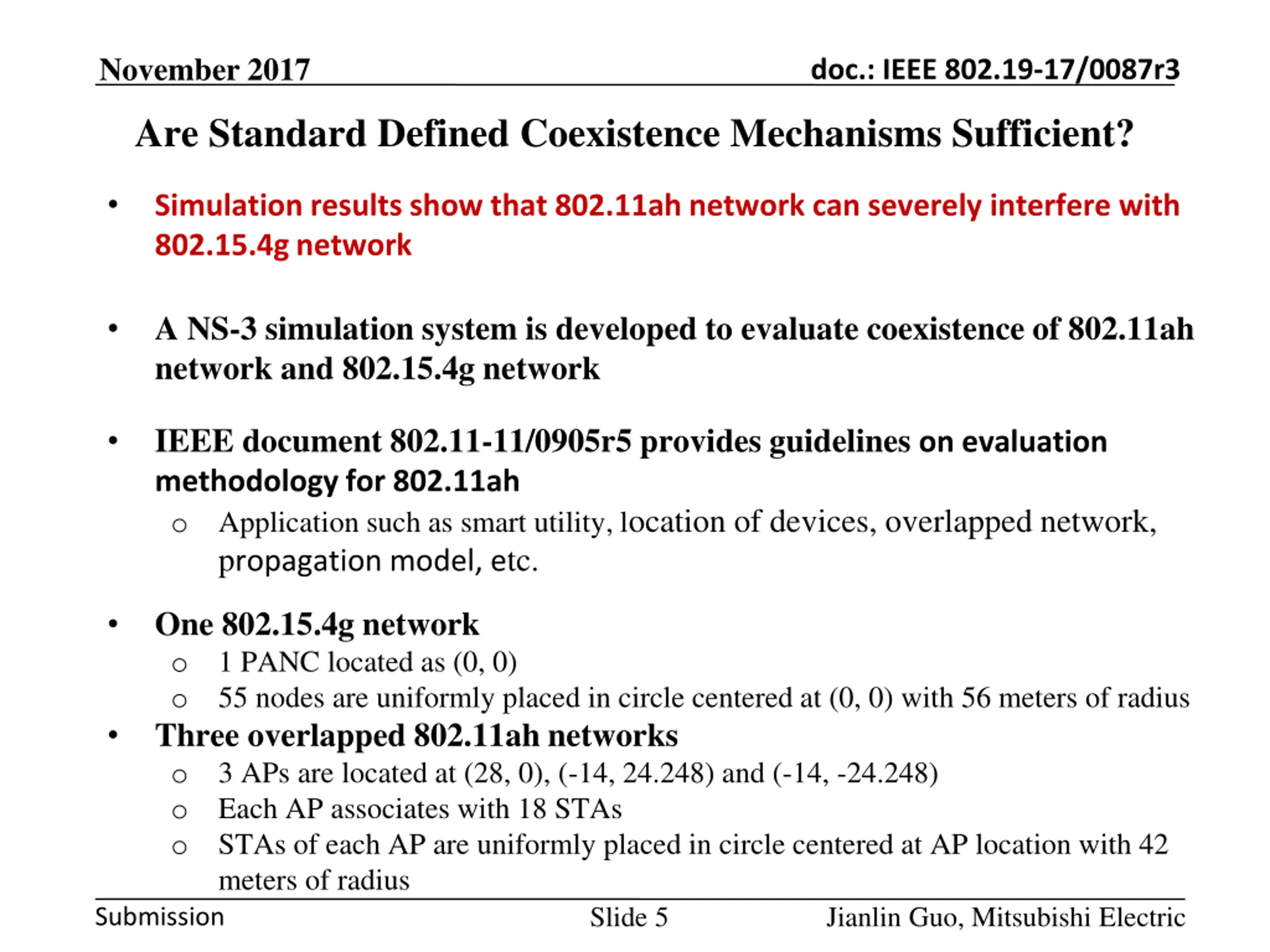 November 2017

doc.: IEEE 802.19-17/0087r3

Are Standard Defined Coexistence Mechanisms Sufficient?

• Simulation results show that 802.11ah network can severely interfere with 802.15.4g network

• A NS-3 simulation system is developed to evaluate coexistence of 802.11ah network and 802.15.4g network

• IEEE document 802.11-11/0905r5 provides guidelines on evaluation methodology for 802.11ah
o Application such as smart utility, location of devices, overlapped network, propagation model, etc.

• One 802.15.4g network
o 1 PANC located as (0, 0)
o 55 nodes are uniformly placed in circle centered at (0, 0) with 56 meters of radius
• Three overlapped 802.11ah networks
o 3 APs are located at (28, 0), (-14, 24.248) and (-14, -24.248)
o Each AP associates with 18 STAs
o STAs of each AP are uniformly placed in circle centered at AP location with 42 meters of radius

Submission

Slide 5

Jianlin Guo, Mitsubishi Electric